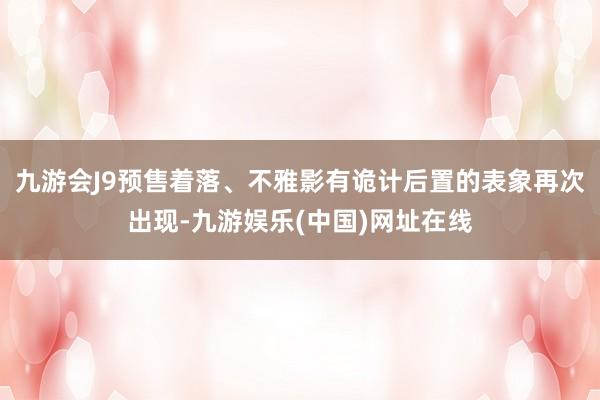 九游会J9预售着落、不雅影有诡计后置的表象再次出现-九游娱乐(中国)网址在线